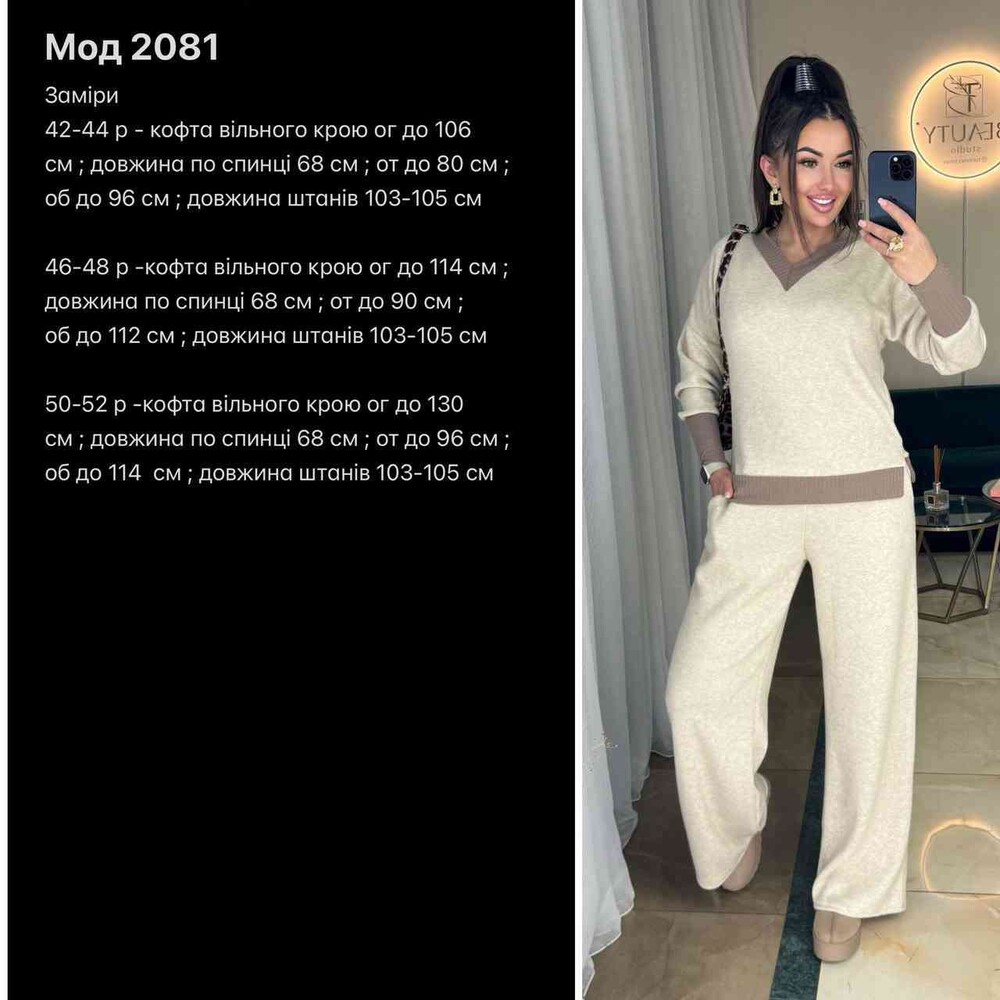 Мод 2081

Заміри

42-44 р - кофта вільного крою ог до 106 см ; довжина по спинці 68 см ; от до 80 см ; об до 96 см ; довжина штанів 103-105 см

46-48 р -кофта вільного крою ог до 114 см ; довжина по спинці 68 см ; от до 90 см ; об до 112 см ; довжина штанів 103-105 см

50-52 р -кофта вільного крою ог до 130 см ; довжина по спинці 68 см ; от до 96 см ; об до 114 см ; довжина штанів 103-105 см